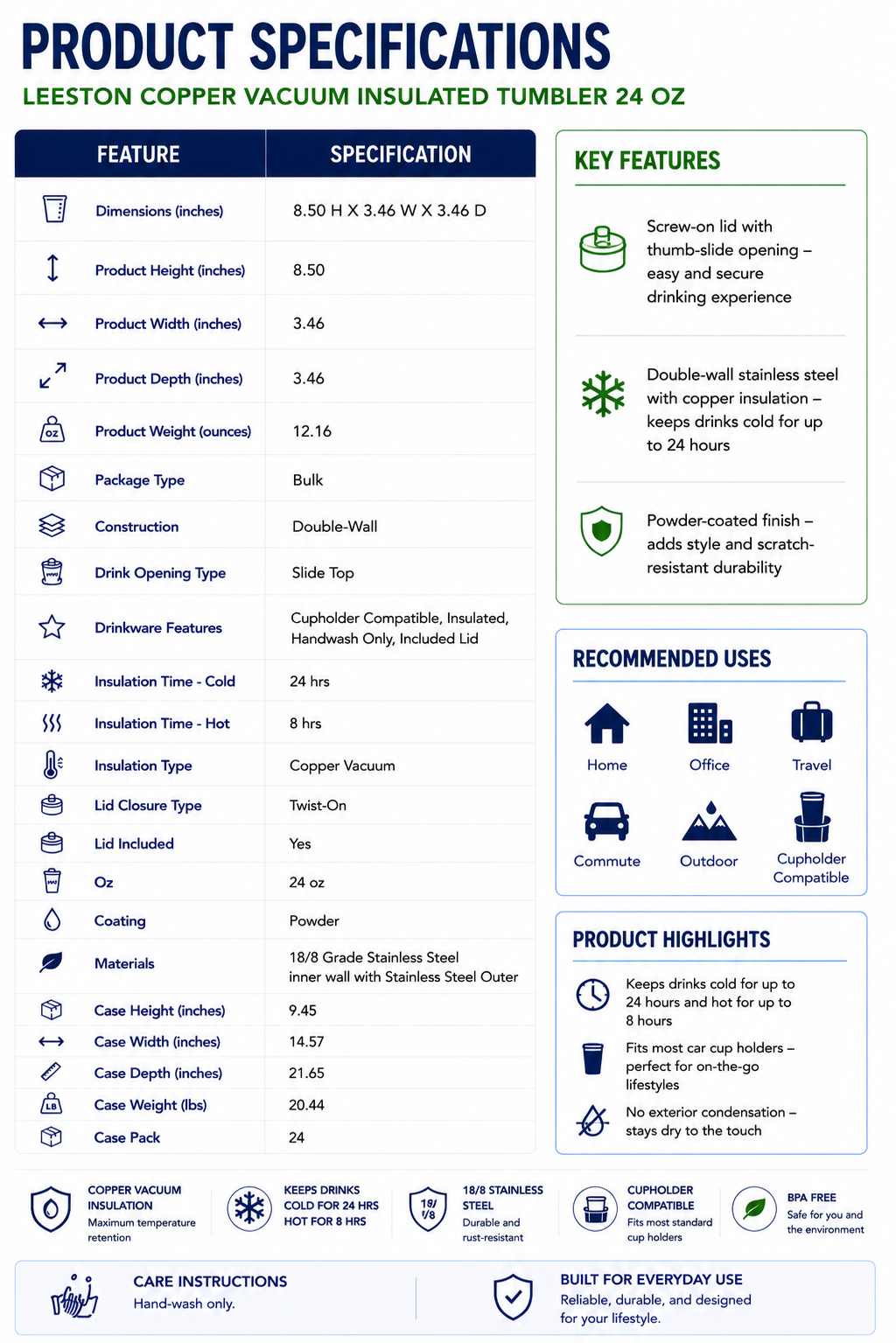 PRODUCT SPECIFICATIONS

LEESTON COPPER VACUUM INSULATED TUMBLER 24 OZ

| FEATURE | SPECIFICATION |
|---|---|
| Dimensions (inches) | 8.50 H X 3.46 W X 3.46 D |
| Product Height (inches) | 8.50 |
| Product Width (inches) | 3.46 |
| Product Depth (inches) | 3.46 |
| Product Weight (ounces) | 12.16 |
| Package Type | Bulk |
| Construction | Double-Wall |
| Drink Opening Type | Slide Top |
| Drinkware Features | Cupholder Compatible, Insulated, Handwash Only, Included Lid |
| Insulation Time - Cold | 24 hrs |
| Insulation Time - Hot | 8 hrs |
| Insulation Type | Copper Vacuum |
| Lid Closure Type | Twist-On |
| Lid Included | Yes |
| Oz | 24 oz |
| Coating | Powder |
| Materials | 18/8 Grade Stainless Steel inner wall with Stainless Steel Outer |
| Case Height (inches) | 9.45 |
| Case Width (inches) | 14.57 |
| Case Depth (inches) | 21.65 |
| Case Weight (lbs) | 20.44 |
| Case Pack | 24 |

KEY FEATURES

Screw-on lid with thumb-slide opening – easy and secure drinking experience

Double-wall stainless steel with copper insulation – keeps drinks cold for up to 24 hours

Powder-coated finish – adds style and scratch-resistant durability

RECOMMENDED USES

Home
Office
Travel
Commute
Outdoor
Cupholder Compatible

PRODUCT HIGHLIGHTS

Keeps drinks cold for up to 24 hours and hot for up to 8 hours

Fits most car cup holders – perfect for on-the-go lifestyles

No exterior condensation – stays dry to the touch

COPPER VACUUM INSULATION
Maximum temperature retention

KEEPS DRINKS COLD FOR 24 HRS HOT FOR 8 HRS

18/8
18/8 STAINLESS STEEL
Durable and rust-resistant

CUPHOLDER COMPATIBLE
Fits most standard cup holders

BPA FREE
Safe for you and the environment

CARE INSTRUCTIONS
Hand-wash only.

BUILT FOR EVERYDAY USE
Reliable, durable, and designed for your lifestyle.